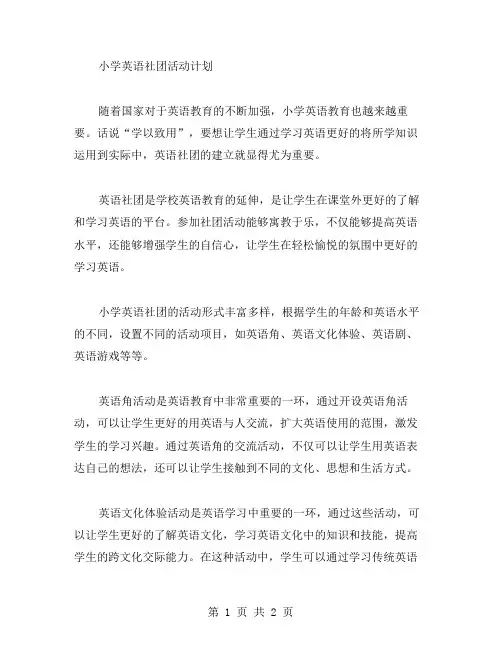 小学英语社团活动计划

随着国家对于英语教育的不断加强，小学英语教育也越来越重要。话说“学以致用”，要想让学生通过学习英语更好的将所学知识运用到实际中，英语社团的建立就显得尤为重要。

英语社团是学校英语教育的延伸，是让学生在课堂外更好的了解和学习英语的平台。参加社团活动能够寓教于乐，不仅能够提高英语水平，还能够增强学生的自信心，让学生在轻松愉悦的氛围中更好的学习英语。

小学英语社团的活动形式丰富多样，根据学生的年龄和英语水平的不同，设置不同的活动项目，如英语角、英语文化体验、英语剧、英语游戏等等。

英语角活动是英语教育中非常重要的一环，通过开设英语角活动，可以让学生更好的用英语与人交流，扩大英语使用的范围，激发学生的学习兴趣。通过英语角的交流活动，不仅可以让学生用英语表达自己的想法，还可以让学生接触到不同的文化、思想和生活方式。

英语文化体验活动是英语学习中重要的一环，通过这些活动，可以让学生更好的了解英语文化，学习英语文化中的知识和技能，提高学生的跨文化交际能力。在这种活动中，学生可以通过学习传统英语

第 1 页 共 2 页